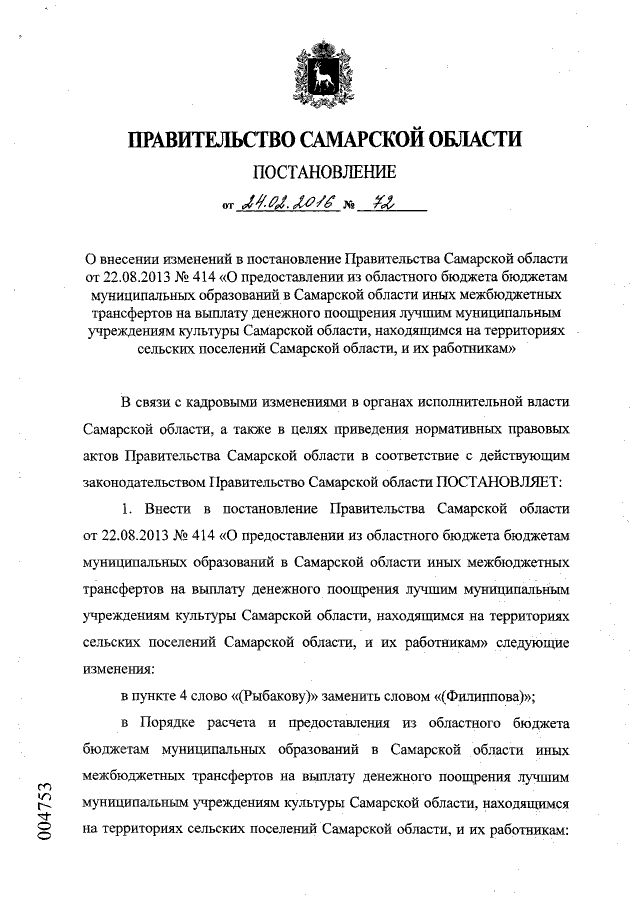 ПРАВИТЕЛЬСТВО САМАРСКОЙ ОБЛАСТИ

ПОСТАНОВЛЕНИЕ

от 24.02.2016 № 72

О внесении изменений в постановление Правительства Самарской области от 22.08.2013 № 414 «О предоставлении из областного бюджета бюджетам муниципальных образований в Самарской области иных межбюджетных трансфертов на выплату денежного поощрения лучшим муниципальным учреждениям культуры Самарской области, находящимся на территориях сельских поселений Самарской области, и их работникам»

В связи с кадровыми изменениями в органах исполнительной власти Самарской области, а также в целях приведения нормативных правовых актов Правительства Самарской области в соответствие с действующим законодательством Правительство Самарской области ПОСТАНОВЛЯЕТ:

1. Внести в постановление Правительства Самарской области от 22.08.2013 № 414 «О предоставлении из областного бюджета бюджетам муниципальных образований в Самарской области иных межбюджетных трансфертов на выплату денежного поощрения лучшим муниципальным учреждениям культуры Самарской области, находящимся на территориях сельских поселений Самарской области, и их работникам» следующие изменения:

в пункте 4 слово «(Рыбакову)» заменить словом «(Филиппова)»;

в Порядке расчета и предоставления из областного бюджета бюджетам муниципальных образований в Самарской области иных межбюджетных трансфертов на выплату денежного поощрения лучшим муниципальным учреждениям культуры Самарской области, находящимся на территориях сельских поселений Самарской области, и их работникам:

004753